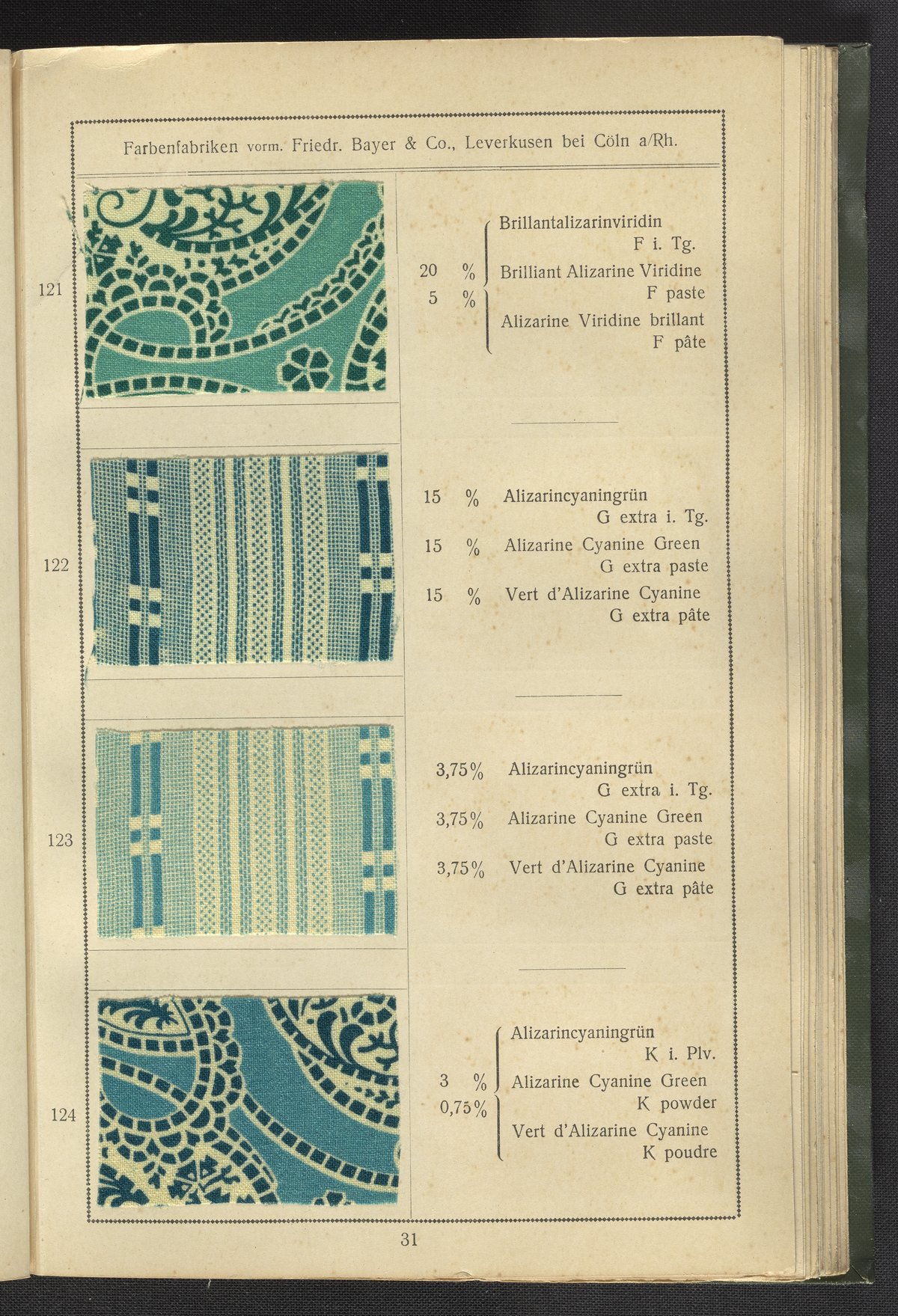 Farbenfabriken vorm. Friedr. Bayer & Co., Leverkusen bei Cöln a/Rh.

121

20 %
5 %

Brillantalizarinviridin F i. Tg.
Brilliant Alizarine Viridine F paste
Alizarine Viridine brillant F pâte

122

15 % Alizarincyaningrün G extra i. Tg.
15 % Alizarine Cyanine Green G extra paste
15 % Vert d'Alizarine Cyanine G extra pâte

123

3,75% Alizarincyaningrün G extra i. Tg.
3,75% Alizarine Cyanine Green G extra paste
3,75% Vert d'Alizarine Cyanine G extra pâte

124

3 %
0,75%

Alizarincyaningrün K i. Plv.
Alizarine Cyanine Green K powder
Vert d'Alizarine Cyanine K poudre

31